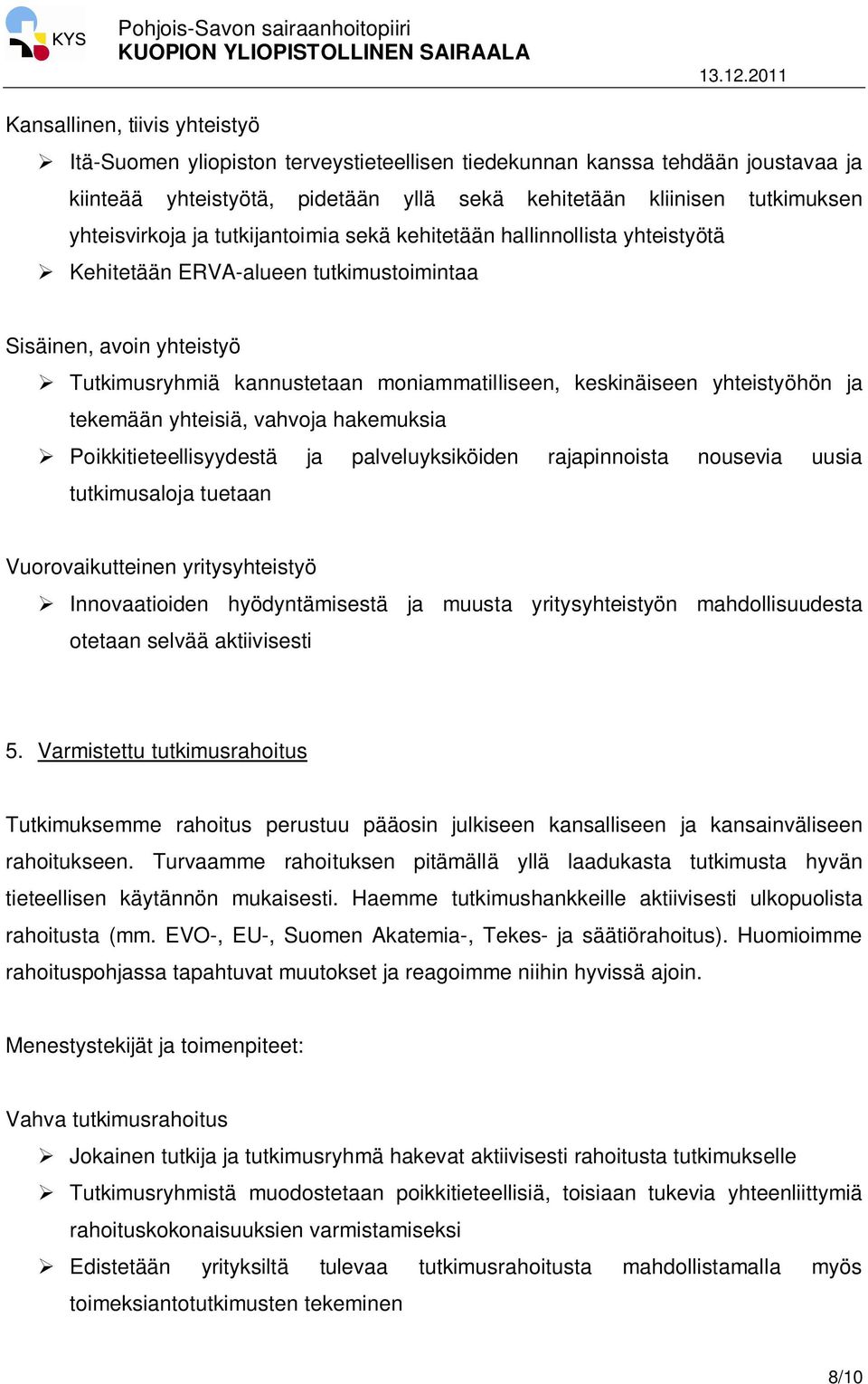 KYS

Pohjois-Savon sairaanhoitopiiri
KUOPION YLIOPISTOLLINEN SAIRAALA

13.12.2011

Kansallinen, tiivis yhteistyö

➢ Itä-Suomen yliopiston terveystieteellisen tiedekunnan kanssa tehdään joustavaa ja kiinteää yhteistyötä, pidetään yllä sekä kehitetään kliinisen tutkimuksen yhteisvirkoja ja tutkijantoimia sekä kehitetään hallinnollista yhteistyötä
➢ Kehitetään ERVA-alueen tutkimustoimintaa

Sisäinen, avoin yhteistyö

➢ Tutkimusryhmiä kannustetaan moniammatilliseen, keskinäiseen yhteistyöhön ja tekemään yhteisiä, vahvoja hakemuksia
➢ Poikkitieteellisyydestä ja palveluyksiköiden rajapinnoista nousevia uusia tutkimusaloja tuetaan

Vuorovaikutteinen yritysyhteistyö

➢ Innovaatioiden hyödyntämisestä ja muusta yritysyhteistyön mahdollisuudesta otetaan selvää aktiivisesti

5. Varmistettu tutkimusrahoitus

Tutkimuksemme rahoitus perustuu pääosin julkiseen kansalliseen ja kansainväliseen rahoitukseen. Turvaamme rahoituksen pitämällä yllä laadukasta tutkimusta hyvän tieteellisen käytännön mukaisesti. Haemme tutkimushankkeille aktiivisesti ulkopuolista rahoitusta (mm. EVO-, EU-, Suomen Akatemia-, Tekes- ja säätiörahoitus). Huomioimme rahoituspohjassa tapahtuvat muutokset ja reagoimme niihin hyvissä ajoin.

Menestystekijät ja toimenpiteet:

Vahva tutkimusrahoitus

➢ Jokainen tutkija ja tutkimusryhmä hakevat aktiivisesti rahoitusta tutkimukselle
➢ Tutkimusryhmistä muodostetaan poikkitieteellisiä, toisiaan tukevia yhteenliittymiä rahoituskokonaisuuksien varmistamiseksi
➢ Edistetään yrityksiltä tulevaa tutkimusrahoitusta mahdollistamalla myös toimeksiantotutkimusten tekeminen

8/10